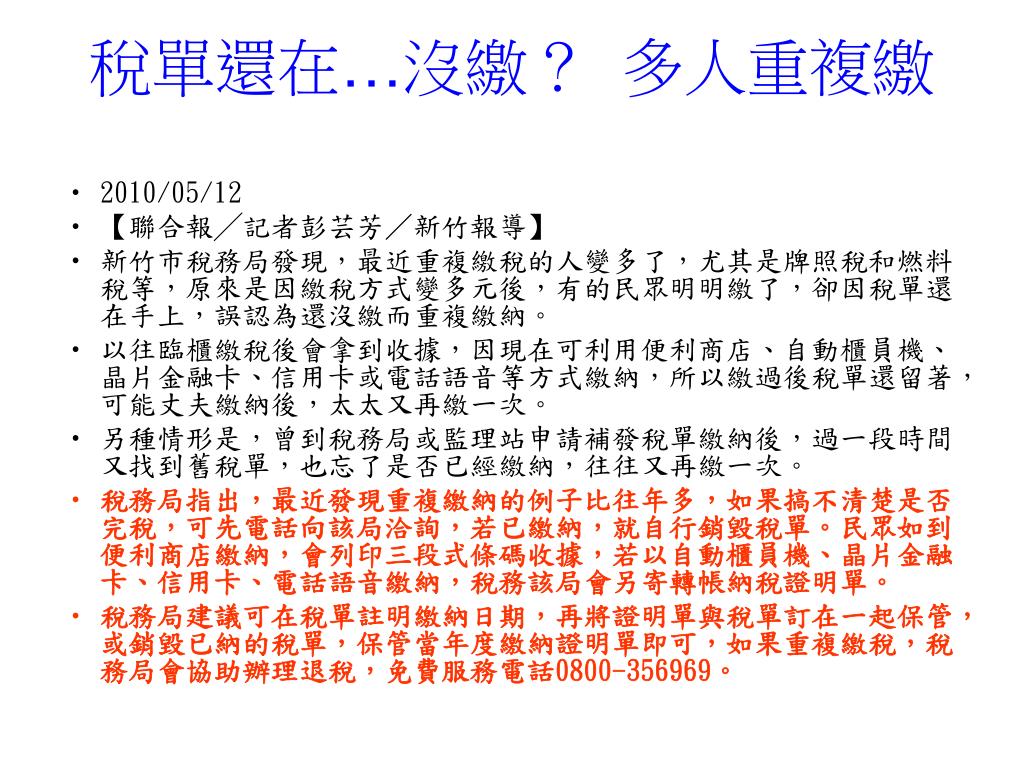 稅單還在…沒繳？ 多人重複繳

• 2010/05/12
• 【聯合報／記者彭芸芳／新竹報導】
• 新竹市稅務局發現，最近重複繳稅的人變多了，尤其是牌照稅和燃料稅等，原來是因繳稅方式變多元後，有的民眾明明繳了，卻因稅單還在手上，誤認為還沒繳而重複繳納。
• 以往臨櫃繳稅後會拿到收據，因現在可利用便利商店、自動櫃員機、晶片金融卡、信用卡或電話語音等方式繳納，所以繳過後稅單還留著，可能丈夫繳納後，太太又再繳一次。
• 另種情形是，曾到稅務局或監理站申請補發稅單繳納後，過一段時間又找到舊稅單，也忘了是否已經繳納，往往又再繳一次。
• 稅務局指出，最近發現重複繳納的例子比往年多，如果搞不清楚是否完稅，可先電話向該局洽詢，若已繳納，就自行銷毀稅單。民眾如到便利商店繳納，會列印三段式條碼收據，若以自動櫃員機、晶片金融卡、信用卡、電話語音繳納，稅務該局會另寄轉帳納稅證明單。
• 稅務局建議可在稅單註明繳納日期，再將證明單與稅單訂在一起保管，或銷毀已納的稅單，保管當年度繳納證明單即可，如果重複繳稅，稅務局會協助辦理退稅，免費服務電話0800-356969。